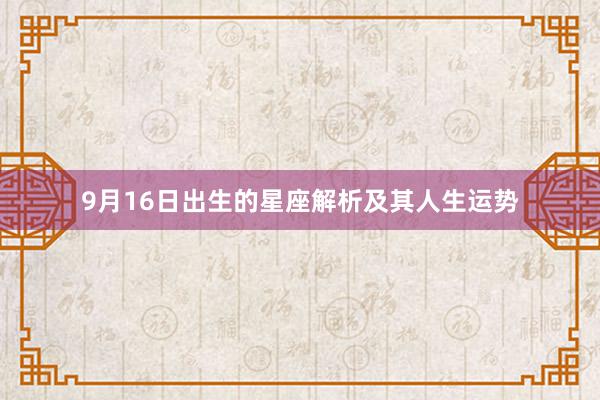 9月16日出生的星座解析及其人生运势